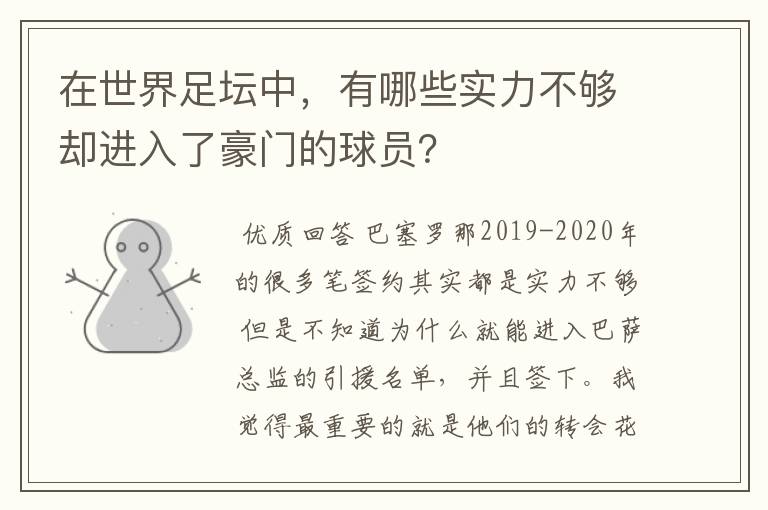 在世界足坛中，有哪些实力不够却进入了豪门的球员？

优质回答 巴塞罗那2019-2020年的很多笔签约其实都是实力不够但是不知道为什么就能进入巴萨总监的引援名单，并且签下。我觉得最重要的就是他们的转会花